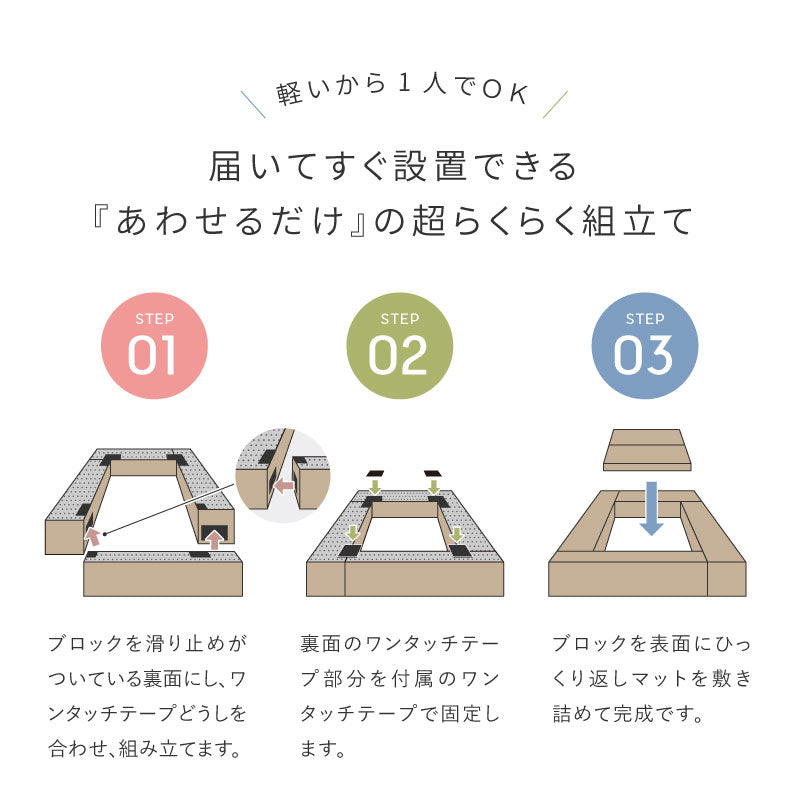 軽いから1人でOK

届いてすぐ設置できる
『あわせるだけ』の超らくらく組立て

STEP
01

STEP
02

STEP
03

ブロックを滑り止めがついている裏面にし、ワンタッチテープどうしを合わせ、組み立てます。

裏面のワンタッチテープ部分を付属のワンタッチテープで固定します。

ブロックを表面にひっくり返しマットを敷き詰めて完成です。